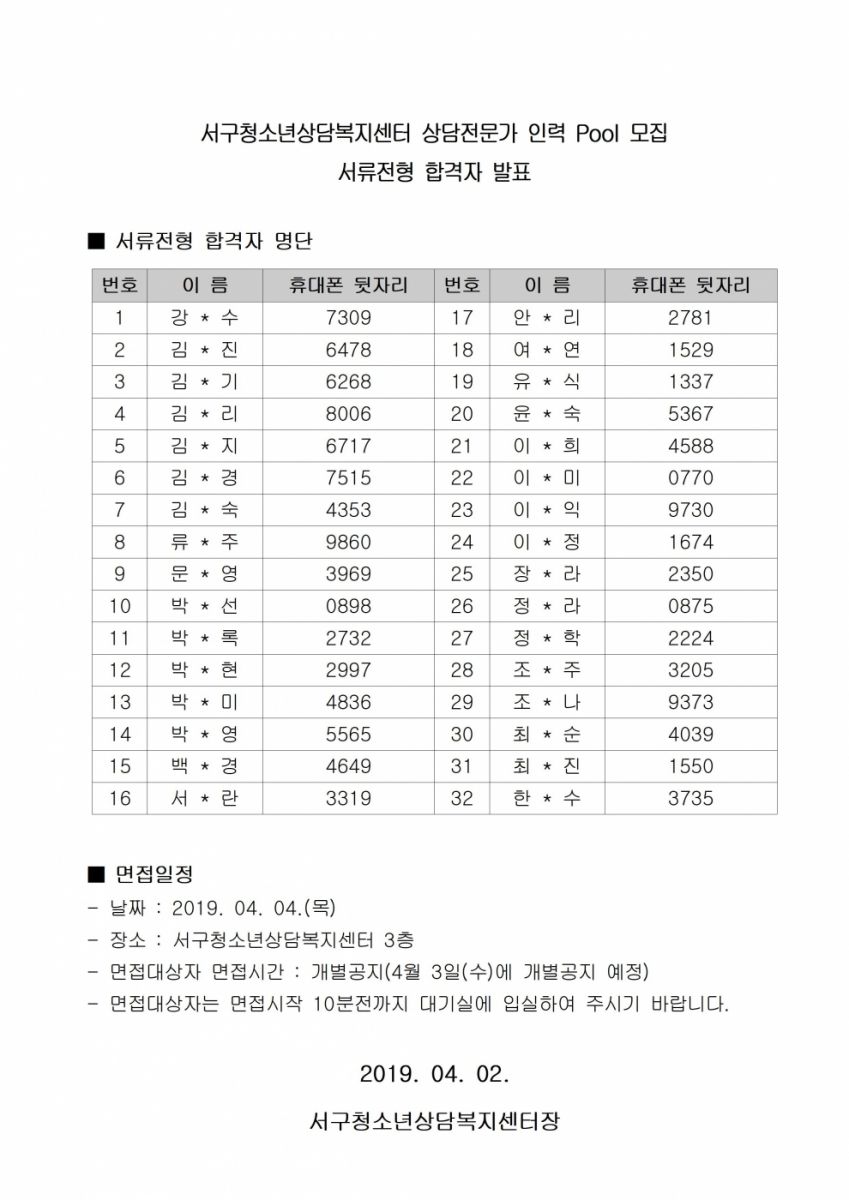 서구청소년상담복지센터 상담전문가 인력 Pool 모집
서류전형 합격자 발표

■ 서류전형 합격자 명단

| 번호 | 이 름 | 휴대폰 뒷자리 | 번호 | 이 름 | 휴대폰 뒷자리 |
|---|---|---|---|---|---|
| 1 | 강 * 수 | 7309 | 17 | 안 * 리 | 2781 |
| 2 | 김 * 진 | 6478 | 18 | 여 * 연 | 1529 |
| 3 | 김 * 기 | 6268 | 19 | 유 * 식 | 1337 |
| 4 | 김 * 리 | 8006 | 20 | 윤 * 숙 | 5367 |
| 5 | 김 * 지 | 6717 | 21 | 이 * 희 | 4588 |
| 6 | 김 * 경 | 7515 | 22 | 이 * 미 | 0770 |
| 7 | 김 * 숙 | 4353 | 23 | 이 * 익 | 9730 |
| 8 | 류 * 주 | 9860 | 24 | 이 * 정 | 1674 |
| 9 | 문 * 영 | 3969 | 25 | 장 * 라 | 2350 |
| 10 | 박 * 선 | 0898 | 26 | 정 * 라 | 0875 |
| 11 | 박 * 록 | 2732 | 27 | 정 * 학 | 2224 |
| 12 | 박 * 현 | 2997 | 28 | 조 * 주 | 3205 |
| 13 | 박 * 미 | 4836 | 29 | 조 * 나 | 9373 |
| 14 | 박 * 영 | 5565 | 30 | 최 * 순 | 4039 |
| 15 | 백 * 경 | 4649 | 31 | 최 * 진 | 1550 |
| 16 | 서 * 란 | 3319 | 32 | 한 * 수 | 3735 |

■ 면접일정
- 날짜 : 2019. 04. 04.(목)
- 장소 : 서구청소년상담복지센터 3층
- 면접대상자 면접시간 : 개별공지(4월 3일(수)에 개별공지 예정)
- 면접대상자는 면접시작 10분전까지 대기실에 입실하여 주시기 바랍니다.

2019. 04. 02.

서구청소년상담복지센터장